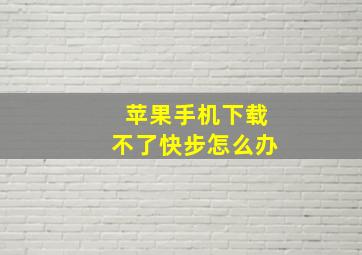 苹果手机下载
不了快步怎么办